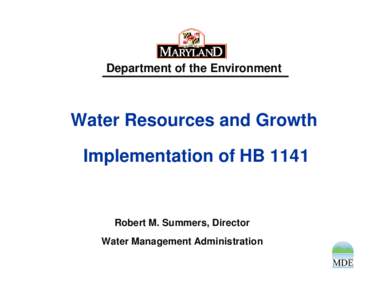 MARYLAND
Department of the Environment

Water Resources and Growth

Implementation of HB 1141

Robert M. Summers, Director
Water Management Administration

MDE